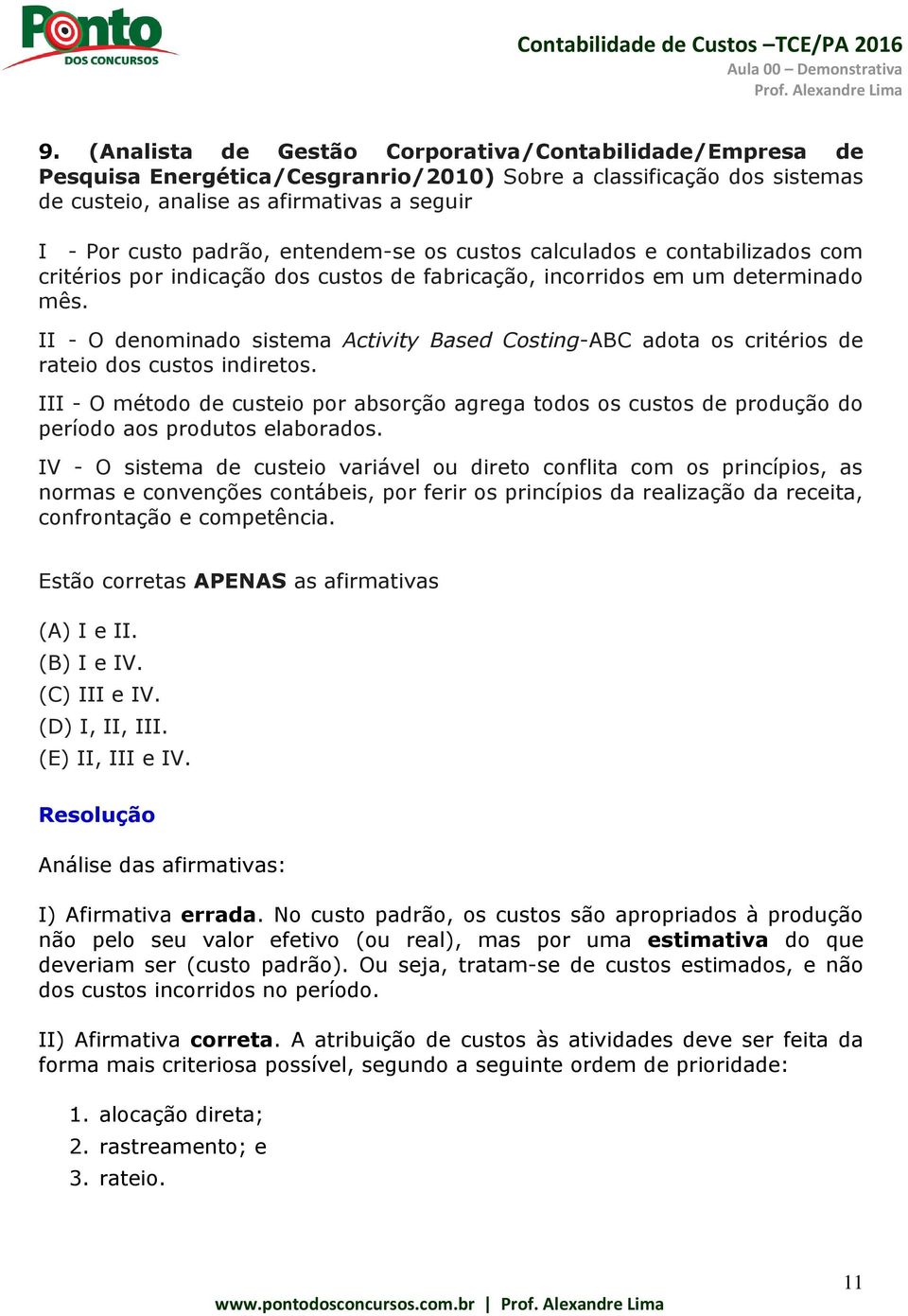 Ponto
DOS CONCURSOS

Contabilidade de Custos –TCE/PA 2016
Aula 00 – Demonstrativa
Prof. Alexandre Lima

9. (Analista de Gestão Corporativa/Contabilidade/Empresa de Pesquisa Energética/Cesgranrio/2010) Sobre a classificação dos sistemas de custeio, analise as afirmativas a seguir

I - Por custo padrão, entendem-se os custos calculados e contabilizados com critérios por indicação dos custos de fabricação, incorridos em um determinado mês.

II - O denominado sistema Activity Based Costing-ABC adota os critérios de rateio dos custos indiretos.

III - O método de custeio por absorção agrega todos os custos de produção do período aos produtos elaborados.

IV - O sistema de custeio variável ou direto conflita com os princípios, as normas e convenções contábeis, por ferir os princípios da realização da receita, confrontação e competência.

Estão corretas APENAS as afirmativas

(A) I e II.
(B) I e IV.
(C) III e IV.
(D) I, II, III.
(E) II, III e IV.

Resolução

Análise das afirmativas:

I) Afirmativa errada. No custo padrão, os custos são apropriados à produção não pelo seu valor efetivo (ou real), mas por uma estimativa do que deveriam ser (custo padrão). Ou seja, tratam-se de custos estimados, e não dos custos incorridos no período.

II) Afirmativa correta. A atribuição de custos às atividades deve ser feita da forma mais criteriosa possível, segundo a seguinte ordem de prioridade:

1. alocação direta;
2. rastreamento; e
3. rateio.

11

www.pontodosconcursos.com.br | Prof. Alexandre Lima